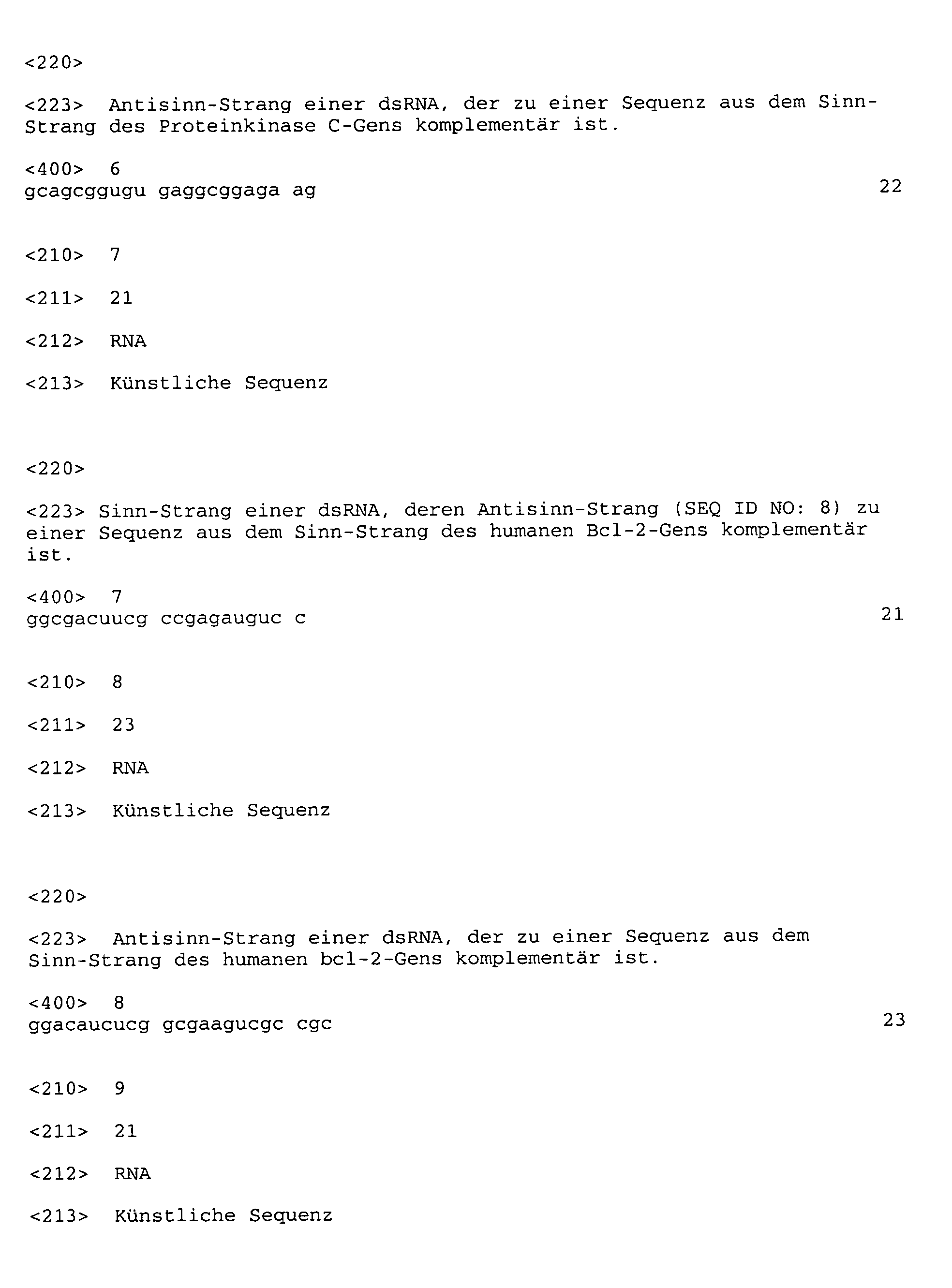 <220>

<223> Antisinn-Strang einer dsRNA, der zu einer Sequenz aus dem Sinn-Strang des Proteinkinase C-Gens komplementär ist.

<400> 6
gcagcggugu gaggcggaga ag 22

<210> 7

<211> 21

<212> RNA

<213> Künstliche Sequenz

<220>

<223> Sinn-Strang einer dsRNA, deren Antisinn-Strang (SEQ ID NO: 8) zu einer Sequenz aus dem Sinn-Strang des humanen Bcl-2-Gens komplementär ist.

<400> 7
ggcgacuucg ccgagauguc c 21

<210> 8

<211> 23

<212> RNA

<213> Künstliche Sequenz

<220>

<223> Antisinn-Strang einer dsRNA, der zu einer Sequenz aus dem Sinn-Strang des humanen bcl-2-Gens komplementär ist.

<400> 8
ggacaucucg gcgaagucgc cgc 23

<210> 9

<211> 21

<212> RNA

<213> Künstliche Sequenz